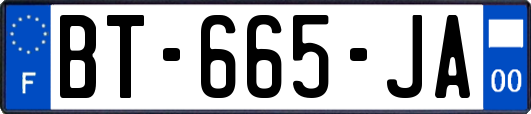 F

BT-665-JA

00